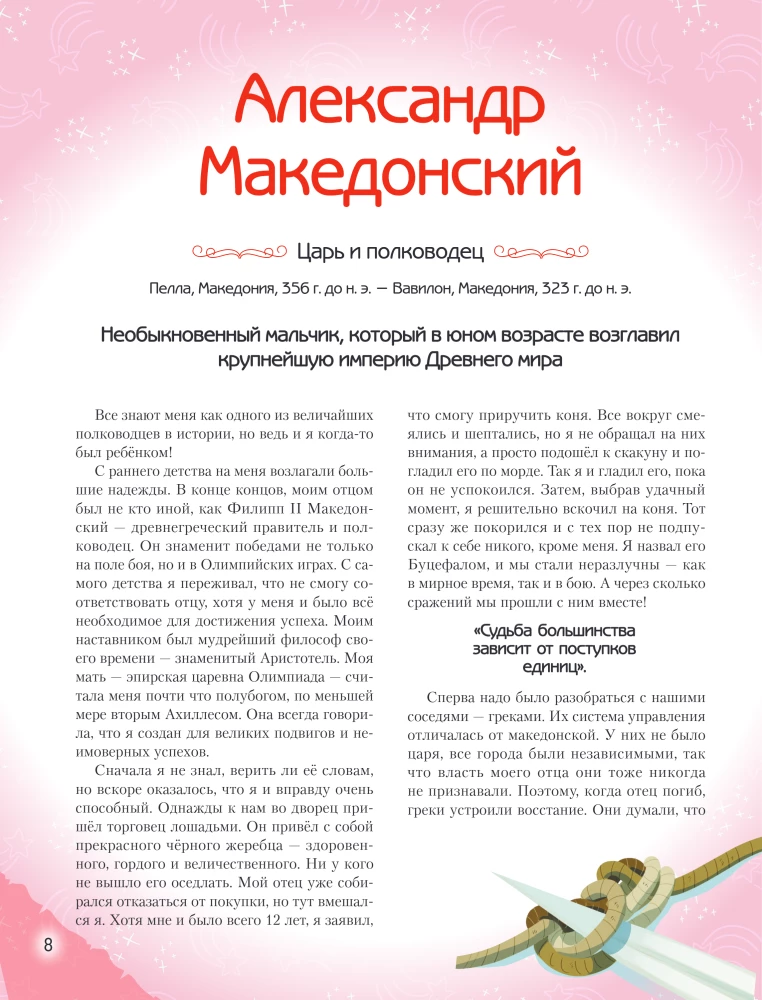 Александр Македонский

Царь и полководец

Пелла, Македония, 356 г. до н. э. — Вавилон, Македония, 323 г. до н. э.

Необыкновенный мальчик, который в юном возрасте возглавил крупнейшую империю Древнего мира

Все знают меня как одного из величайших полководцев в истории, но ведь и я когда-то был ребёнком!

С раннего детства на меня возлагали большие надежды. В конце концов, моим отцом был не кто иной, как Филипп II Македонский — древнегреческий правитель и полководец. Он знаменит победами не только на поле боя, но и в Олимпийских играх. С самого детства я переживал, что не смогу соответствовать отцу, хотя у меня и было всё необходимое для достижения успеха. Моим наставником был мудрейший философ своего времени — знаменитый Аристотель. Моя мать — эпирская царевна Олимпиада — считала меня почти что полубогом, по меньшей мере вторым Ахиллесом. Она всегда говорила, что я создан для великих подвигов и неимоверных успехов.

Сначала я не знал, верить ли её словам, но вскоре оказалось, что я и вправду очень способный. Однажды к нам во дворец пришёл торговец лошадьми. Он привёл с собой прекрасного чёрного жеребца — здоровенного, гордого и величественного. Ни у кого не вышло его оседлать. Мой отец уже собирался отказаться от покупки, но тут вмешался я. Хотя мне и было всего 12 лет, я заявил, что смогу приручить коня. Все вокруг смеялись и шептались, но я не обращал на них внимания, а просто подошёл к скакуну и погладил его по морде. Так я и гладил его, пока он не успокоился. Затем, выбрав удачный момент, я решительно вскочил на коня. Тот сразу же покорился и с тех пор не подпускал к себе никого, кроме меня. Я назвал его Буцефалом, и мы стали неразлучны — как в мирное время, так и в бою. А через сколько сражений мы прошли с ним вместе!

«Судьба большинства зависит от поступков единиц».

Сперва надо было разобраться с нашими соседями — греками. Их система управления отличалась от македонской. У них не было царя, все города были независимыми, так что власть моего отца они тоже никогда не признавали. Поэтому, когда отец погиб, греки устроили восстание. Они думали, что

8